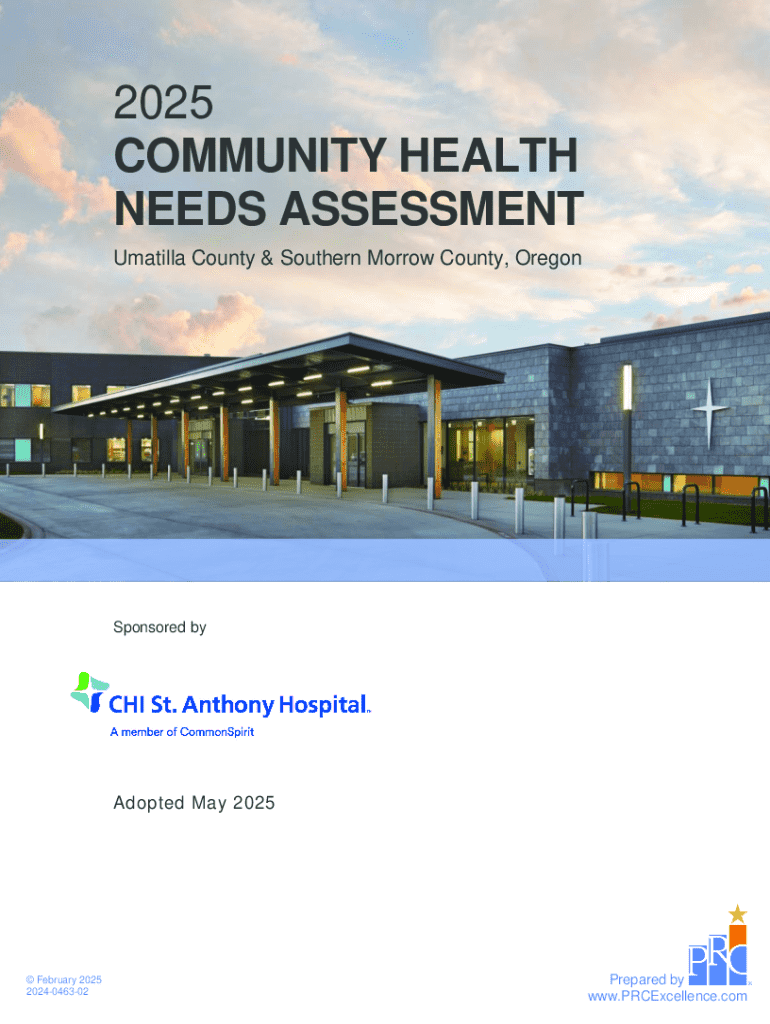 2025
COMMUNITY HEALTH
NEEDS ASSESSMENT

Umatilla County & Southern Morrow County, Oregon

Sponsored by

CHI St. Anthony Hospital™
A member of CommonSpirit

Adopted May 2025

© February 2025
2024-0463-02

PRC

Prepared by
www.PRCExcellence.com